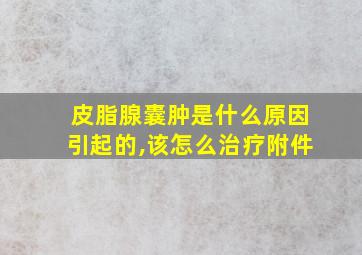 皮脂腺囊肿是什么原因引起的,该怎么治疗附件